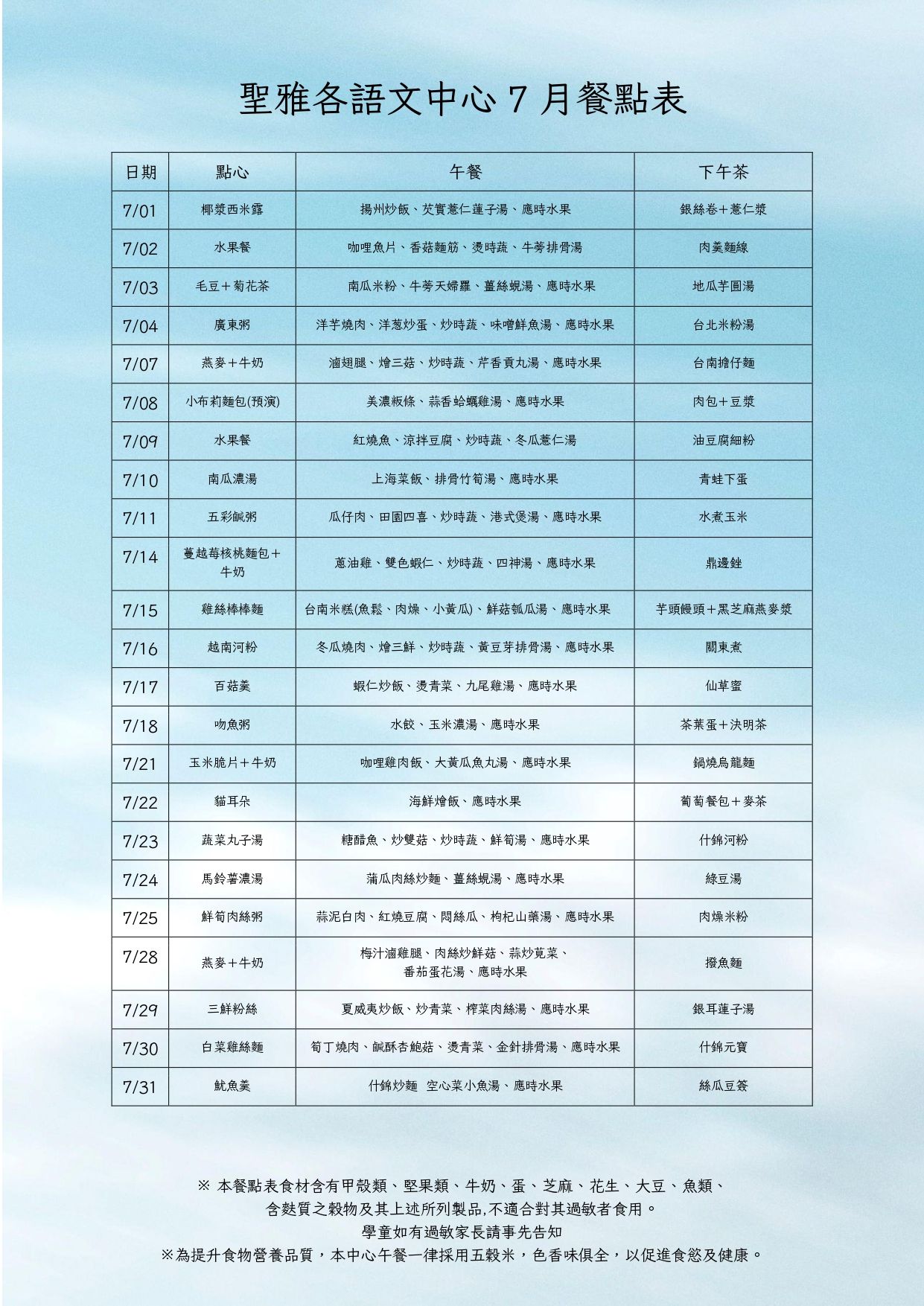 聖雅各語文中心 7 月餐點表

| 日期 | 點心 | 午餐 | 下午茶 |
|---|---|---|---|
| 7/01 | 椰漿西米露 | 揚州炒飯、芡實薏仁蓮子湯、應時水果 | 銀絲卷＋薏仁漿 |
| 7/02 | 水果餐 | 咖哩魚片、香菇麵筋、燙時蔬、牛蒡排骨湯 | 肉羹麵線 |
| 7/03 | 毛豆＋菊花茶 | 南瓜米粉、牛蒡天婦羅、薑絲蜆湯、應時水果 | 地瓜芋圓湯 |
| 7/04 | 廣東粥 | 洋芋燒肉、洋蔥炒蛋、炒時蔬、味噌鮮魚湯、應時水果 | 台北米粉湯 |
| 7/07 | 燕麥＋牛奶 | 滷翅腿、燴三菇、炒時蔬、芹香貢丸湯、應時水果 | 台南擔仔麵 |
| 7/08 | 小布莉麵包(預演) | 美濃粄條、蒜香蛤蠣雞湯、應時水果 | 肉包＋豆漿 |
| 7/09 | 水果餐 | 紅燒魚、涼拌豆腐、炒時蔬、冬瓜薏仁湯 | 油豆腐細粉 |
| 7/10 | 南瓜濃湯 | 上海菜飯、排骨竹筍湯、應時水果 | 青蛙下蛋 |
| 7/11 | 五彩鹹粥 | 瓜仔肉、田園四喜、炒時蔬、港式煲湯、應時水果 | 水煮玉米 |
| 7/14 | 蔓越莓核桃麵包＋牛奶 | 蔥油雞、雙色蝦仁、炒時蔬、四神湯、應時水果 | 鼎邊銼 |
| 7/15 | 雞絲棒棒麵 | 台南米糕(魚鬆、肉燥、小黃瓜)、鮮菇瓠瓜湯、應時水果 | 芋頭饅頭＋黑芝麻燕麥漿 |
| 7/16 | 越南河粉 | 冬瓜燒肉、燴三鮮、炒時蔬、黃豆芽排骨湯、應時水果 | 關東煮 |
| 7/17 | 百菇羹 | 蝦仁炒飯、燙青菜、九尾雞湯、應時水果 | 仙草蜜 |
| 7/18 | 吻魚粥 | 水餃、玉米濃湯、應時水果 | 茶葉蛋＋決明茶 |
| 7/21 | 玉米脆片＋牛奶 | 咖哩雞肉飯、大黃瓜魚丸湯、應時水果 | 鍋燒烏龍麵 |
| 7/22 | 貓耳朵 | 海鮮燴飯、應時水果 | 葡萄餐包＋麥茶 |
| 7/23 | 蔬菜丸子湯 | 糖醋魚、炒雙菇、炒時蔬、鮮筍湯、應時水果 | 什錦河粉 |
| 7/24 | 馬鈴薯濃湯 | 蒲瓜肉絲炒麵、薑絲蜆湯、應時水果 | 綠豆湯 |
| 7/25 | 鮮筍肉絲粥 | 蒜泥白肉、紅燒豆腐、悶絲瓜、枸杞山藥湯、應時水果 | 肉燥米粉 |
| 7/28 | 燕麥＋牛奶 | 梅汁滷雞腿、肉絲炒鮮菇、蒜炒莧菜、番茄蛋花湯、應時水果 | 撥魚麵 |
| 7/29 | 三鮮粉絲 | 夏威夷炒飯、炒青菜、榨菜肉絲湯、應時水果 | 銀耳蓮子湯 |
| 7/30 | 白菜雞絲麵 | 筍丁燒肉、鹹酥杏鮑菇、燙青菜、金針排骨湯、應時水果 | 什錦元寶 |
| 7/31 | 魷魚羹 | 什錦炒麵 空心菜小魚湯、應時水果 | 絲瓜豆簽 |

※ 本餐點表食材含有甲殼類、堅果類、牛奶、蛋、芝麻、花生、大豆、魚類、含麩質之穀物及其上述所列製品,不適合對其過敏者食用。
學童如有過敏家長請事先告知
※為提升食物營養品質，本中心午餐一律採用五穀米，色香味俱全，以促進食慾及健康。